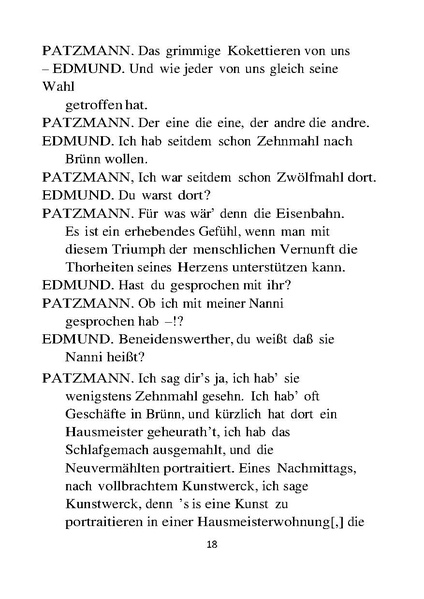 PATZMANN. Das grimmige Kokettieren von uns
– EDMUND. Und wie jeder von uns gleich seine Wahl
getroffen hat.
PATZMANN. Der eine die eine, der andre die andre.
EDMUND. Ich hab seitdem schon Zehnmahl nach Brünn wollen.
PATZMANN, Ich war seitdem schon Zwölfmahl dort.
EDMUND. Du warst dort?
PATZMANN. Für was wär' denn die Eisenbahn. Es ist ein erhebendes Gefühl, wenn man mit diesem Triumph der menschlichen Vernunft die Thorheiten seines Herzens unterstützen kann.
EDMUND. Hast du gesprochen mit ihr?
PATZMANN. Ob ich mit meiner Nanni gesprochen hab –!?
EDMUND. Beneidenswerther, du weißt daß sie Nanni heißt?
PATZMANN. Ich sag dir's ja, ich hab' sie wenigstens Zehnmahl gesehn. Ich hab' oft Geschäfte in Brünn, und kürzlich hat dort ein Hausmeister geheurath't, ich hab das Schlafgemach ausgemahlt, und die Neuvermählten portraitiert. Eines Nachmittags, nach vollbrachtem Kunstwerck, ich sage Kunstwerck, denn 's is eine Kunst zu portraitieren in einer Hausmeisterwohnung[,] die

18